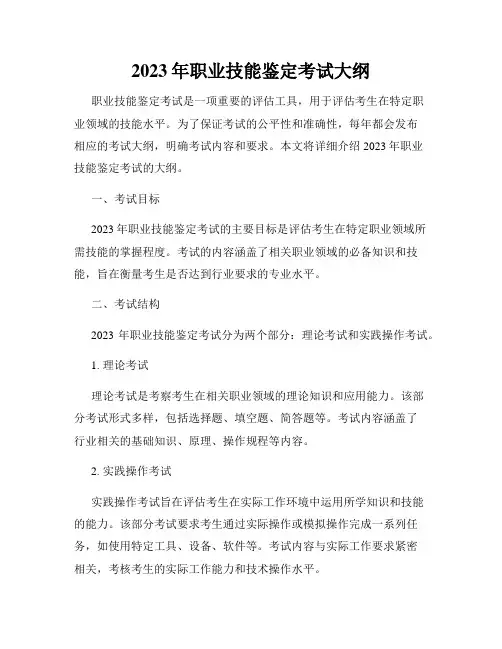 2023 年职业技能鉴定考试大纲

职业技能鉴定考试是一项重要的评估工具，用于评估考生在特定职业领域的技能水平。为了保证考试的公平性和准确性，每年都会发布相应的考试大纲，明确考试内容和要求。本文将详细介绍 2023 年职业技能鉴定考试的大纲。

一、考试目标

2023 年职业技能鉴定考试的主要目标是评估考生在特定职业领域所需技能的掌握程度。考试的内容涵盖了相关职业领域的必备知识和技能，旨在衡量考生是否达到行业要求的专业水平。

二、考试结构

2023 年职业技能鉴定考试分为两个部分：理论考试和实践操作考试。

1. 理论考试

理论考试是考察考生在相关职业领域的理论知识和应用能力。该部分考试形式多样，包括选择题、填空题、简答题等。考试内容涵盖了行业相关的基础知识、原理、操作规程等内容。

2. 实践操作考试

实践操作考试旨在评估考生在实际工作环境中运用所学知识和技能的能力。该部分考试要求考生通过实际操作或模拟操作完成一系列任务，如使用特定工具、设备、软件等。考试内容与实际工作要求紧密相关，考核考生的实际工作能力和技术操作水平。